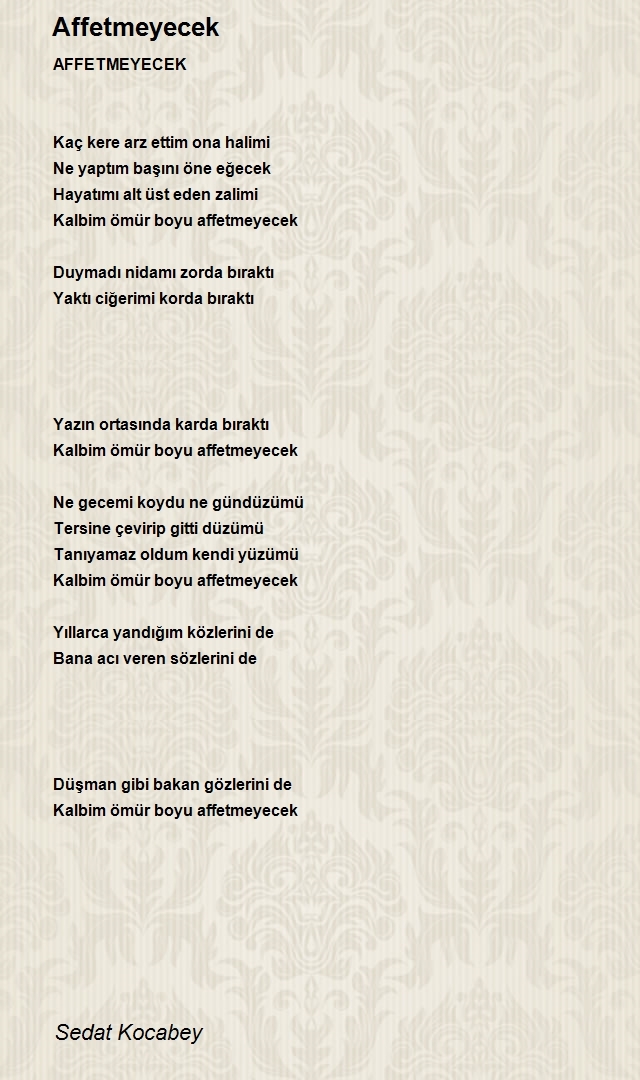 Affetmeyecek

AFFETMEYECEK

Kaç kere arz ettim ona halimi
Ne yaptım başını öne eğecek
Hayatımı alt üst eden zalimi
Kalbim ömür boyu affetmeyecek

Duymadı nidamı zorda bıraktı
Yaktı ciğerimi korda bıraktı

Yazın ortasında karda bıraktı
Kalbim ömür boyu affetmeyecek

Ne gecemi koydu ne gündüzümü
Tersine çevirip gitti düzümü
Tanıyamaz oldum kendi yüzümü
Kalbim ömür boyu affetmeyecek

Yıllarca yandığım közlerini de
Bana acı veren sözlerini de

Düşman gibi bakan gözlerini de
Kalbim ömür boyu affetmeyecek

Sedat Kocabey